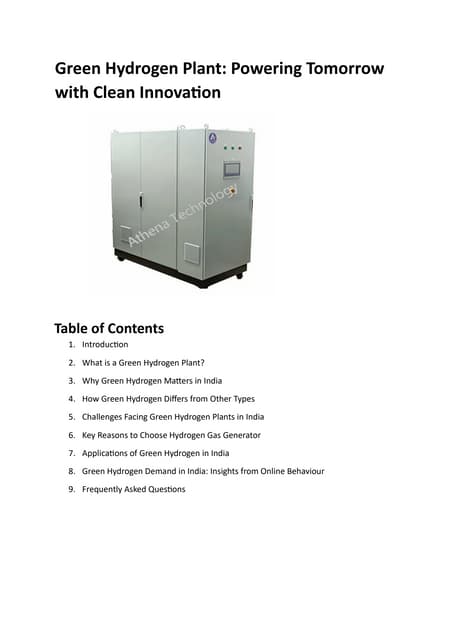 Green Hydrogen Plant: Powering Tomorrow with Clean Innovation

Athena Technology

Table of Contents

1. Introduction
2. What is a Green Hydrogen Plant?
3. Why Green Hydrogen Matters in India
4. How Green Hydrogen Differs from Other Types
5. Challenges Facing Green Hydrogen Plants in India
6. Key Reasons to Choose Hydrogen Gas Generator
7. Applications of Green Hydrogen in India
8. Green Hydrogen Demand in India: Insights from Online Behaviour
9. Frequently Asked Questions